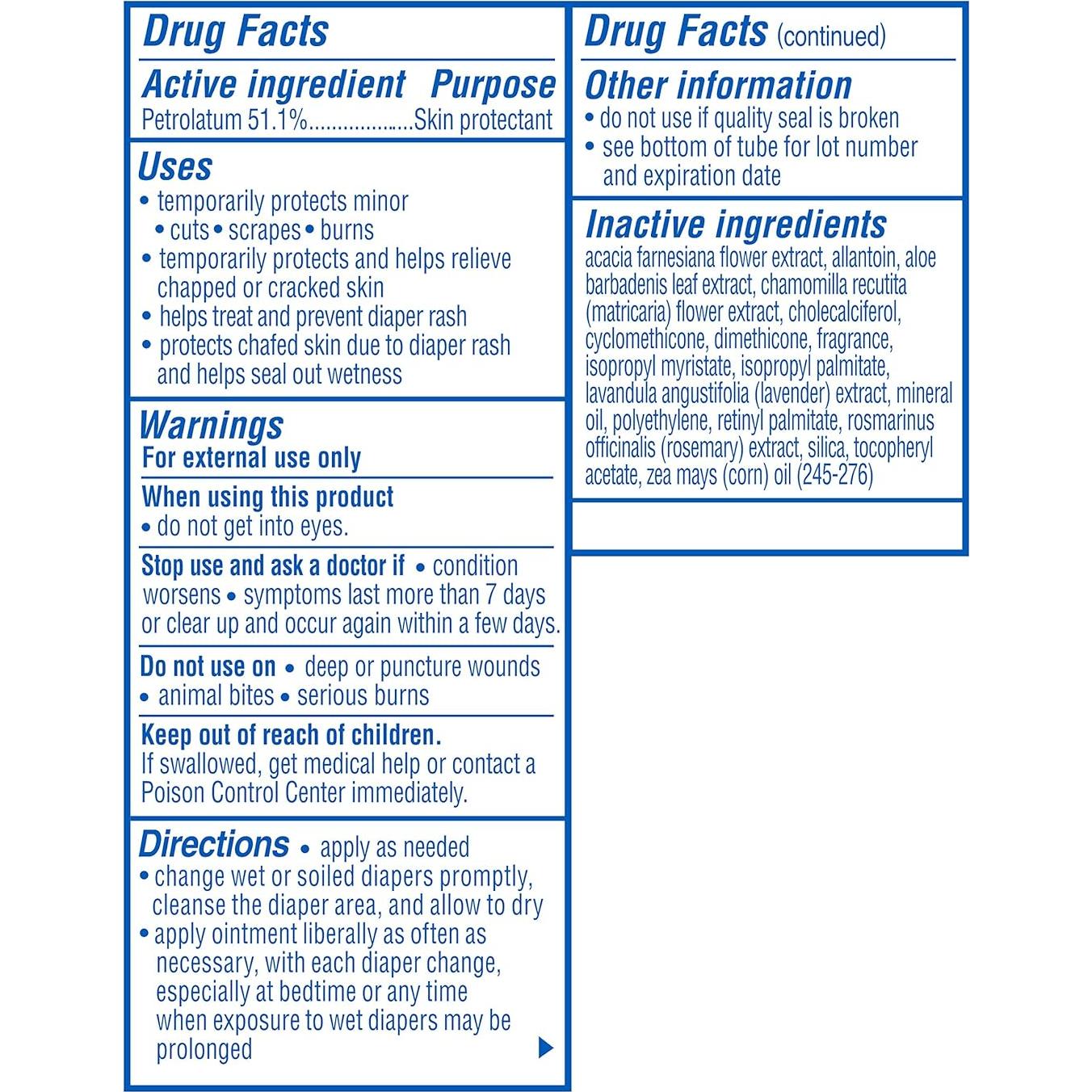 Drug Facts

Active ingredient Purpose
Petrolatum 51.1%..................Skin protectant

Uses
• temporarily protects minor
• cuts • scrapes • burns
• temporarily protects and helps relieve chapped or cracked skin
• helps treat and prevent diaper rash
• protects chafed skin due to diaper rash and helps seal out wetness

Warnings
For external use only

When using this product
• do not get into eyes.

Stop use and ask a doctor if • condition worsens • symptoms last more than 7 days or clear up and occur again within a few days.

Do not use on • deep or puncture wounds • animal bites • serious burns

Keep out of reach of children.
If swallowed, get medical help or contact a Poison Control Center immediately.

Directions • apply as needed
• change wet or soiled diapers promptly, cleanse the diaper area, and allow to dry
• apply ointment liberally as often as necessary, with each diaper change, especially at bedtime or any time when exposure to wet diapers may be prolonged

Drug Facts (continued)

Other information
• do not use if quality seal is broken
• see bottom of tube for lot number and expiration date

Inactive ingredients
acacia farnesiana flower extract, allantoin, aloe barbadenis leaf extract, chamomilla recutita (matricaria) flower extract, cholecalciferol, cyclomethicone, dimethicone, fragrance, isopropyl myristate, isopropyl palmitate, lavandula angustifolia (lavender) extract, mineral oil, polyethylene, retinyl palmitate, rosmarinus officinalis (rosemary) extract, silica, tocopheryl acetate, zea mays (corn) oil (245-276)